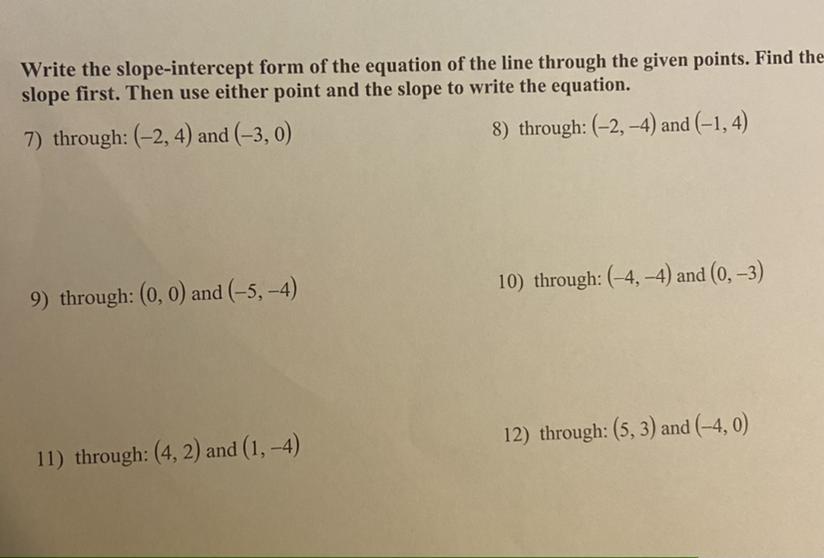 Write the slope-intercept form of the equation of the line through the given points. Find the slope first. Then use either point and the slope to write the equation.

7) through: $(-2, 4)$ and $(-3, 0)$

8) through: $(-2, -4)$ and $(-1, 4)$

9) through: $(0, 0)$ and $(-5, -4)$

10) through: $(-4, -4)$ and $(0, -3)$

11) through: $(4, 2)$ and $(1, -4)$

12) through: $(5, 3)$ and $(-4, 0)$